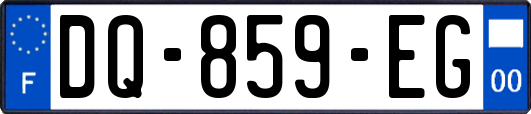 F
DQ-859-EG
00